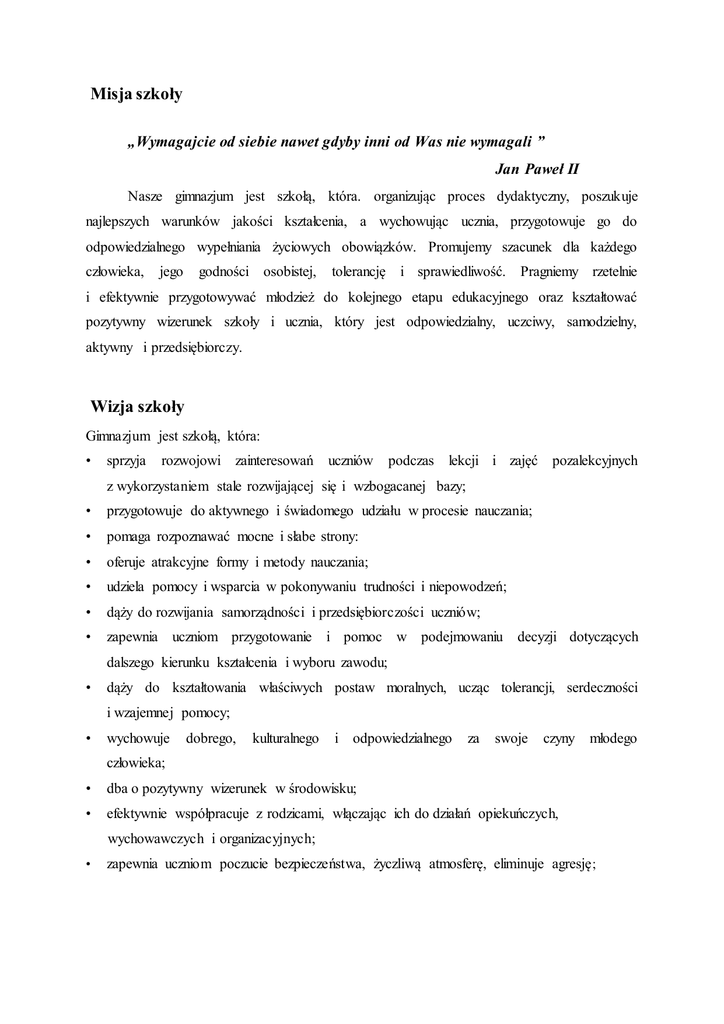 Misja szkoły

„Wymagajcie od siebie nawet gdyby inni od Was nie wymagali ”
Jan Paweł II

Nasze gimnazjum jest szkołą, która. organizując proces dydaktyczny, poszukuje najlepszych warunków jakości kształcenia, a wychowując ucznia, przygotowuje go do odpowiedzialnego wypełniania życiowych obowiązków. Promujemy szacunek dla każdego człowieka, jego godności osobistej, tolerancję i sprawiedliwość. Pragniemy rzetelnie i efektywnie przygotowywać młodzież do kolejnego etapu edukacyjnego oraz kształtować pozytywny wizerunek szkoły i ucznia, który jest odpowiedzialny, uczciwy, samodzielny, aktywny i przedsiębiorczy.

Wizja szkoły

Gimnazjum jest szkołą, która:
• sprzyja rozwojowi zainteresowań uczniów podczas lekcji i zajęć pozalekcyjnych z wykorzystaniem stale rozwijającej się i wzbogacanej bazy;
• przygotowuje do aktywnego i świadomego udziału w procesie nauczania;
• pomaga rozpoznawać mocne i słabe strony:
• oferuje atrakcyjne formy i metody nauczania;
• udziela pomocy i wsparcia w pokonywaniu trudności i niepowodzeń;
• dąży do rozwijania samorządności i przedsiębiorczości uczniów;
• zapewnia uczniom przygotowanie i pomoc w podejmowaniu decyzji dotyczących dalszego kierunku kształcenia i wyboru zawodu;
• dąży do kształtowania właściwych postaw moralnych, ucząc tolerancji, serdeczności i wzajemnej pomocy;
• wychowuje dobrego, kulturalnego i odpowiedzialnego za swoje czyny młodego człowieka;
• dba o pozytywny wizerunek w środowisku;
• efektywnie współpracuje z rodzicami, włączając ich do działań opiekuńczych, wychowawczych i organizacyjnych;
• zapewnia uczniom poczucie bezpieczeństwa, życzliwą atmosferę, eliminuje agresję;